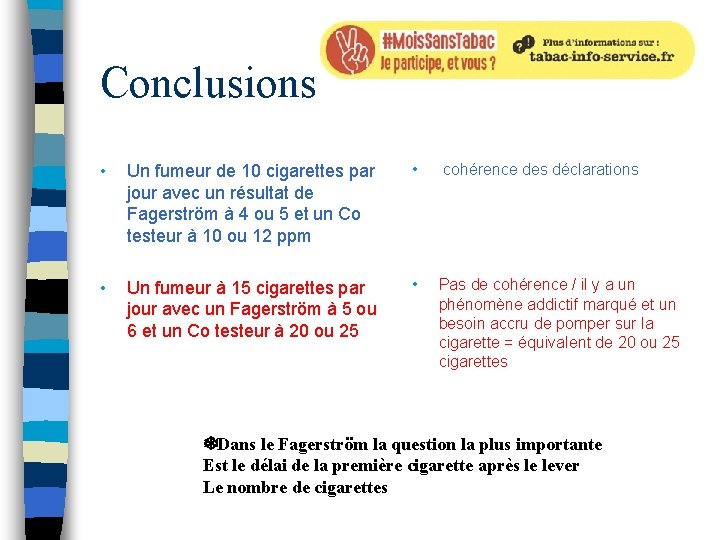 #MoisSansTabac
Je participe, et vous ?

Plus d'informations sur :
tabac-info-service.fr

Conclusions

• Un fumeur de 10 cigarettes par jour avec un résultat de Fagerström à 4 ou 5 et un Co testeur à 10 ou 12 ppm

• Un fumeur à 15 cigarettes par jour avec un Fagerström à 5 ou 6 et un Co testeur à 20 ou 25

• cohérence des déclarations

• Pas de cohérence / il y a un phénomène addictif marqué et un besoin accru de pomper sur la cigarette = équivalent de 20 ou 25 cigarettes

Dans le Fagerström la question la plus importante
Est le délai de la première cigarette après le lever
Le nombre de cigarettes